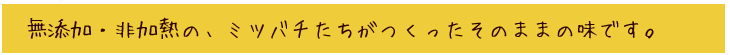 無添加・非加熱の、ミツバチたちがつくったそのままの味です。